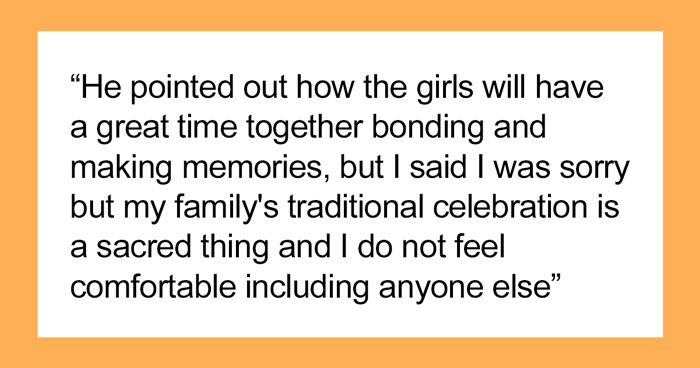 “He pointed out how the girls will have a great time together bonding and making memories, but I said I was sorry but my family's traditional celebration is a sacred thing and I do not feel comfortable including anyone else”